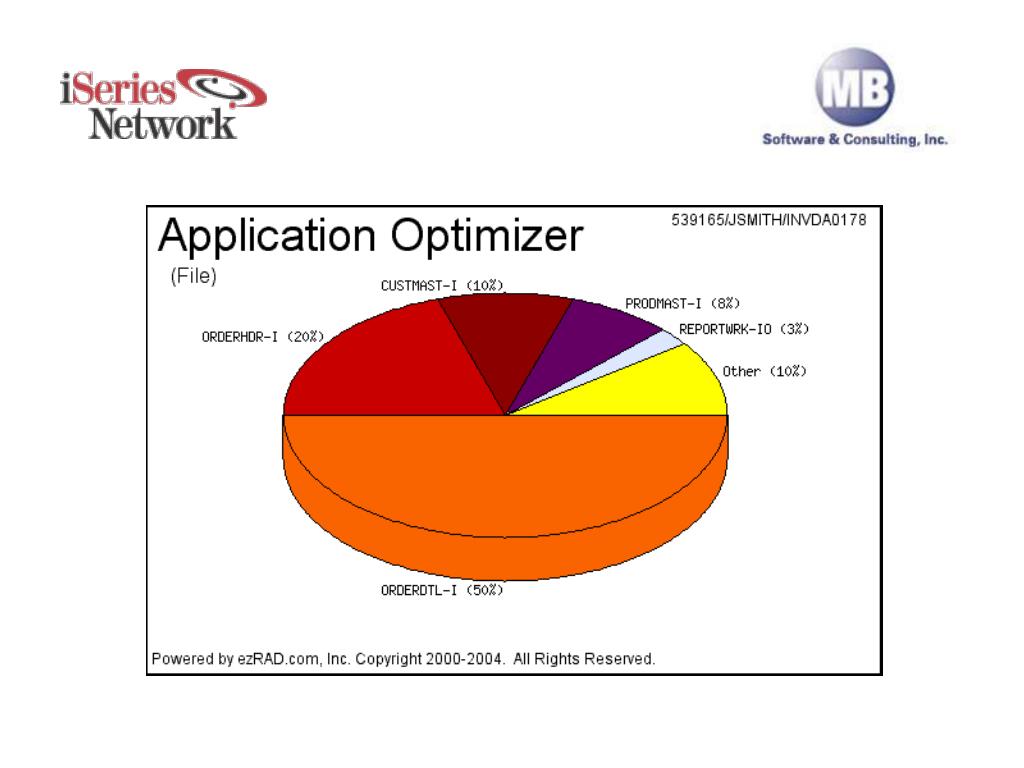 iSeries Network

MB
Software & Consulting, Inc.

Application Optimizer
539165/JSMITH/INVDA0178
(File)

CUSTMAST-I (10%)
PRODMAST-I (8%)
REPORTWRK-IO (3%)
ORDERHDR-I (20%)
Other (10%)
ORDERDTL-I (50%)

Powered by ezRAD.com, Inc. Copyright 2000-2004. All Rights Reserved.